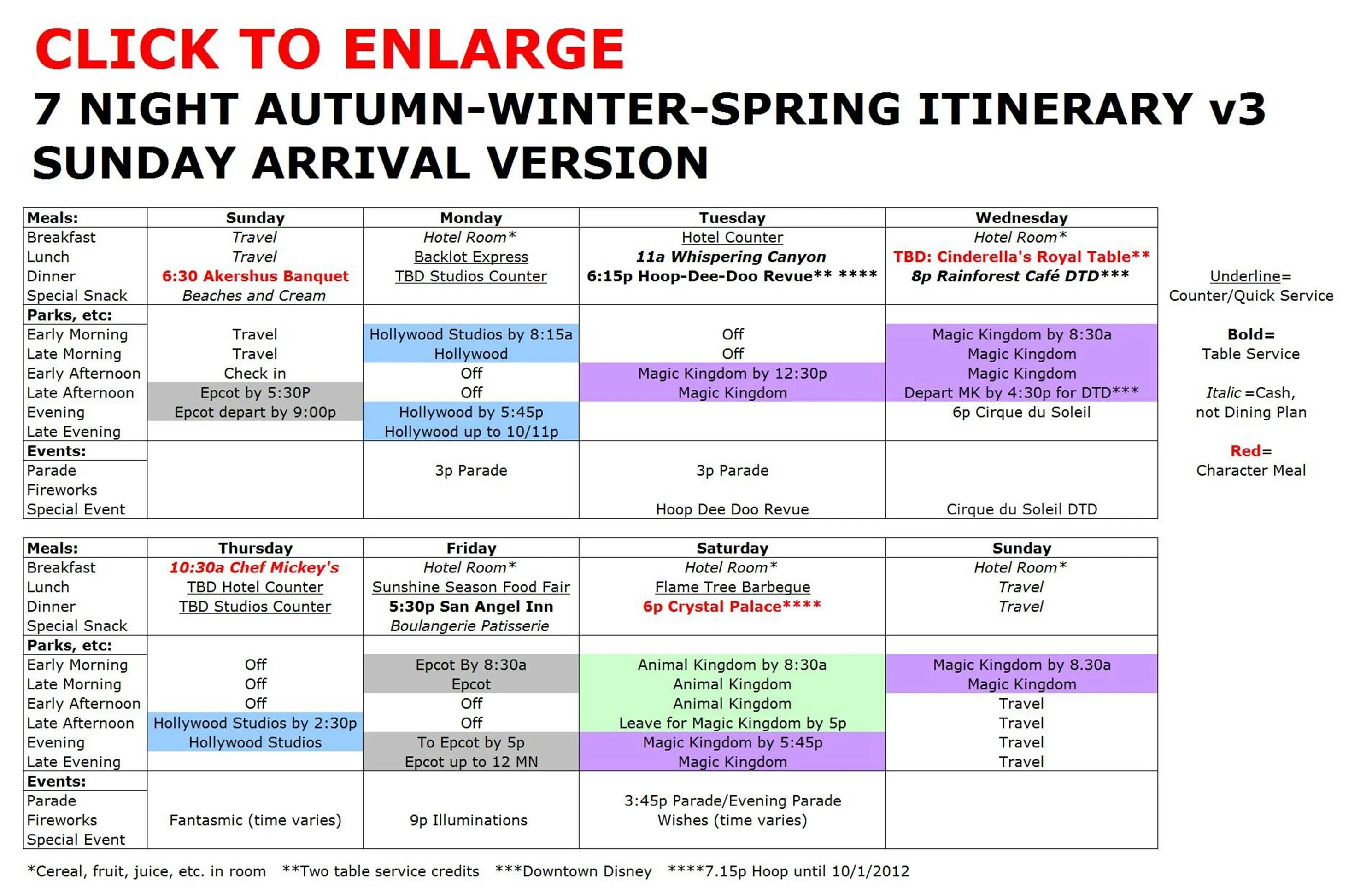 CLICK TO ENLARGE

7 NIGHT AUTUMN-WINTER-SPRING ITINERARY v3
SUNDAY ARRIVAL VERSION

| Meals: | Sunday | Monday | Tuesday | Wednesday |
|---|---|---|---|---|
| Breakfast | Travel | Hotel Room* | Hotel Counter | Hotel Room* |
| Lunch | Travel | Backlot Express | 11a Whispering Canyon | TBD: Cinderella's Royal Table** |
| Dinner | 6:30 Akershus Banquet | TBD Studios Counter | 6:15p Hoop-Dee-Doo Revue** **** | 8p Rainforest Café DTD*** |
| Special Snack | Beaches and Cream | | | |
| Parks, etc: | | | | |
| Early Morning | Travel | Hollywood Studios by 8:15a | Off | Magic Kingdom by 8:30a |
| Late Morning | Travel | Hollywood | Off | Magic Kingdom |
| Early Afternoon | Check in | Off | Magic Kingdom by 12:30p | Magic Kingdom |
| Late Afternoon | Epcot by 5:30P | Off | Magic Kingdom | Depart MK by 4:30p for DTD*** |
| Evening | Epcot depart by 9:00p | Hollywood by 5:45p | | 6p Cirque du Soleil |
| Late Evening | | Hollywood up to 10/11p | | |
| Events: | | | | |
| Parade | | 3p Parade | 3p Parade | |
| Fireworks | | | | |
| Special Event | | | Hoop Dee Doo Revue | Cirque du Soleil DTD |

Underline= Counter/Quick Service

Bold= Table Service

Italic =Cash, not Dining Plan

Red= Character Meal

| Meals: | Thursday | Friday | Saturday | Sunday |
|---|---|---|---|---|
| Breakfast | 10:30a Chef Mickey's | Hotel Room* | Hotel Room* | Hotel Room* |
| Lunch | TBD Hotel Counter | Sunshine Season Food Fair | Flame Tree Barbeque | Travel |
| Dinner | TBD Studios Counter | 5:30p San Angel Inn | 6p Crystal Palace**** | Travel |
| Special Snack | | Boulangerie Patisserie | | |
| Parks, etc: | | | | |
| Early Morning | Off | Epcot By 8:30a | Animal Kingdom by 8:30a | Magic Kingdom by 8.30a |
| Late Morning | Off | Epcot | Animal Kingdom | Magic Kingdom |
| Early Afternoon | Off | Off | Animal Kingdom | Travel |
| Late Afternoon | Hollywood Studios by 2:30p | Off | Leave for Magic Kingdom by 5p | Travel |
| Evening | Hollywood Studios | To Epcot by 5p | Magic Kingdom by 5:45p | Travel |
| Late Evening | | Epcot up to 12 MN | Magic Kingdom | Travel |
| Events: | | | | |
| Parade | | | 3:45p Parade/Evening Parade | |
| Fireworks | Fantasmic (time varies) | 9p Illuminations | Wishes (time varies) | |
| Special Event | | | | |

*Cereal, fruit, juice, etc. in room **Two table service credits ***Downtown Disney ****7.15p Hoop until 10/1/2012